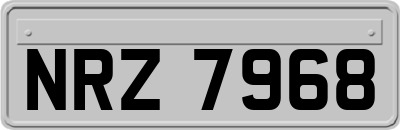 NRZ 7968